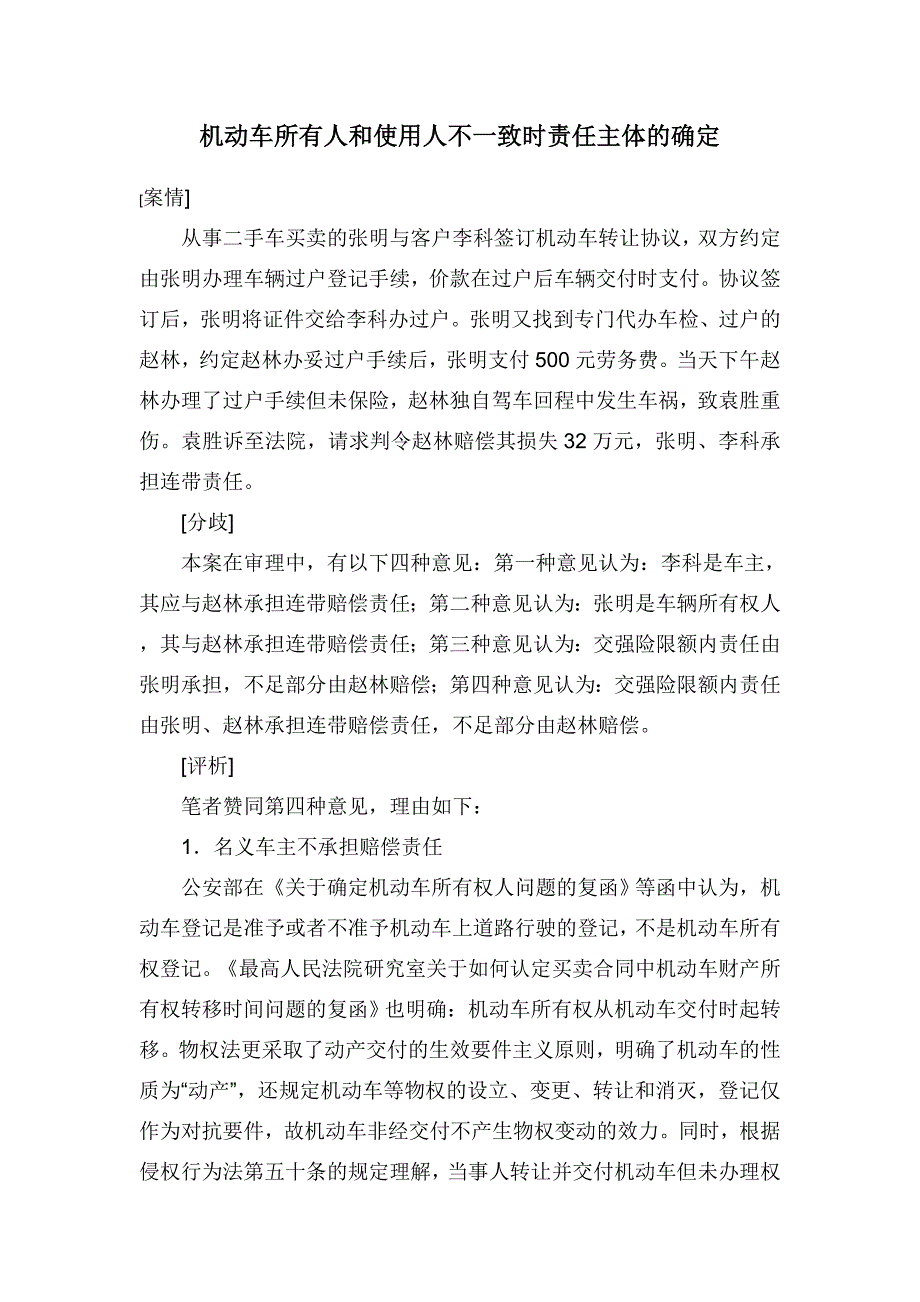 机动车所有人和使用人不一致时责任主体的确定

[案情]

从事二手车买卖的张明与客户李科签订机动车转让协议，双方约定由张明办理车辆过户登记手续，价款在过户后车辆交付时支付。协议签订后，张明将证件交给李科办过户。张明又找到专门代办车检、过户的赵林，约定赵林办妥过户手续后，张明支付500元劳务费。当天下午赵林办理了过户手续但未保险，赵林独自驾车回程中发生车祸，致袁胜重伤。袁胜诉至法院，请求判令赵林赔偿其损失32万元，张明、李科承担连带责任。

[分歧]

本案在审理中，有以下四种意见：第一种意见认为：李科是车主，其应与赵林承担连带赔偿责任；第二种意见认为：张明是车辆所有权人，其与赵林承担连带赔偿责任；第三种意见认为：交强险限额内责任由张明承担，不足部分由赵林赔偿；第四种意见认为：交强险限额内责任由张明、赵林承担连带赔偿责任，不足部分由赵林赔偿。

[评析]

笔者赞同第四种意见，理由如下：

1．名义车主不承担赔偿责任

公安部在《关于确定机动车所有权人问题的复函》等函中认为，机动车登记是准予或者不准予机动车上道路行驶的登记，不是机动车所有权登记。《最高人民法院研究室关于如何认定买卖合同中机动车财产所有权转移时间问题的复函》也明确：机动车所有权从机动车交付时起转移。物权法更采取了动产交付的生效要件主义原则，明确了机动车的性质为“动产”，还规定机动车等物权的设立、变更、转让和消灭，登记仅作为对抗要件，故机动车非经交付不产生物权变动的效力。同时，根据侵权行为法第五十条的规定理解，当事人转让并交付机动车但未办理权